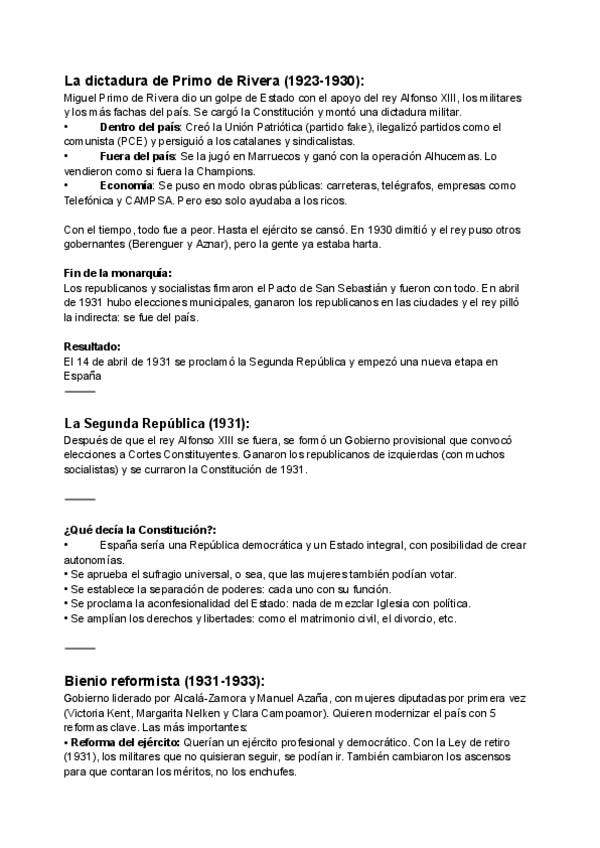 La dictadura de Primo de Rivera (1923-1930):
Miguel Primo de Rivera dio un golpe de Estado con el apoyo del rey Alfonso XIII, los militares y los más fachas del país. Se cargó la Constitución y montó una dictadura militar.
• Dentro del país: Creó la Unión Patriótica (partido fake), ilegalizó partidos como el comunista (PCE) y persiguió a los catalanes y sindicalistas.
• Fuera del país: Se la jugó en Marruecos y ganó con la operación Alhucemas. Lo vendieron como si fuera la Champions.
• Economía: Se puso en modo obras públicas: carreteras, telégrafos, empresas como Telefónica y CAMPSA. Pero eso solo ayudaba a los ricos.

Con el tiempo, todo fue a peor. Hasta el ejército se cansó. En 1930 dimitió y el rey puso otros gobernantes (Berenguer y Aznar), pero la gente ya estaba harta.

Fin de la monarquía:
Los republicanos y socialistas firmaron el Pacto de San Sebastián y fueron con todo. En abril de 1931 hubo elecciones municipales, ganaron los republicanos en las ciudades y el rey pilló la indirecta: se fue del país.

Resultado:
El 14 de abril de 1931 se proclamó la Segunda República y empezó una nueva etapa en España

La Segunda República (1931):
Después de que el rey Alfonso XIII se fuera, se formó un Gobierno provisional que convocó elecciones a Cortes Constituyentes. Ganaron los republicanos de izquierdas (con muchos socialistas) y se curraron la Constitución de 1931.

¿Qué decía la Constitución?:
• España sería una República democrática y un Estado integral, con posibilidad de crear autonomías.
• Se aprueba el sufragio universal, o sea, que las mujeres también podían votar.
• Se establece la separación de poderes: cada uno con su función.
• Se proclama la aconfesionalidad del Estado: nada de mezclar Iglesia con política.
• Se amplían los derechos y libertades: como el matrimonio civil, el divorcio, etc.

Bienio reformista (1931-1933):
Gobierno liderado por Alcalá-Zamora y Manuel Azaña, con mujeres diputadas por primera vez (Victoria Kent, Margarita Nelken y Clara Campoamor). Quieren modernizar el país con 5 reformas clave. Las más importantes:
• Reforma del ejército: Querían un ejército profesional y democrático. Con la Ley de retiro (1931), los militares que no quisieran seguir, se podían ir. También cambiaron los ascensos para que contaran los méritos, no los enchufes.